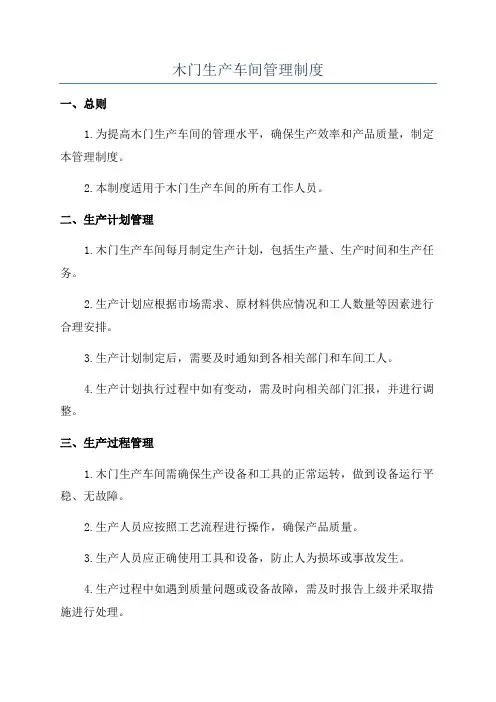 木门生产车间管理制度

一、总则

1.为提高木门生产车间的管理水平，确保生产效率和产品质量，制定本管理制度。

2.本制度适用于木门生产车间的所有工作人员。

二、生产计划管理

1.木门生产车间每月制定生产计划，包括生产量、生产时间和生产任务。

2.生产计划应根据市场需求、原材料供应情况和工人数量等因素进行合理安排。

3.生产计划制定后，需要及时通知到各相关部门和车间工人。

4.生产计划执行过程中如有变动，需及时向相关部门汇报，并进行调整。

三、生产过程管理

1.木门生产车间需确保生产设备和工具的正常运转，做到设备运行平稳、无故障。

2.生产人员应按照工艺流程进行操作，确保产品质量。

3.生产人员应正确使用工具和设备，防止人为损坏或事故发生。

4.生产过程中如遇到质量问题或设备故障，需及时报告上级并采取措施进行处理。